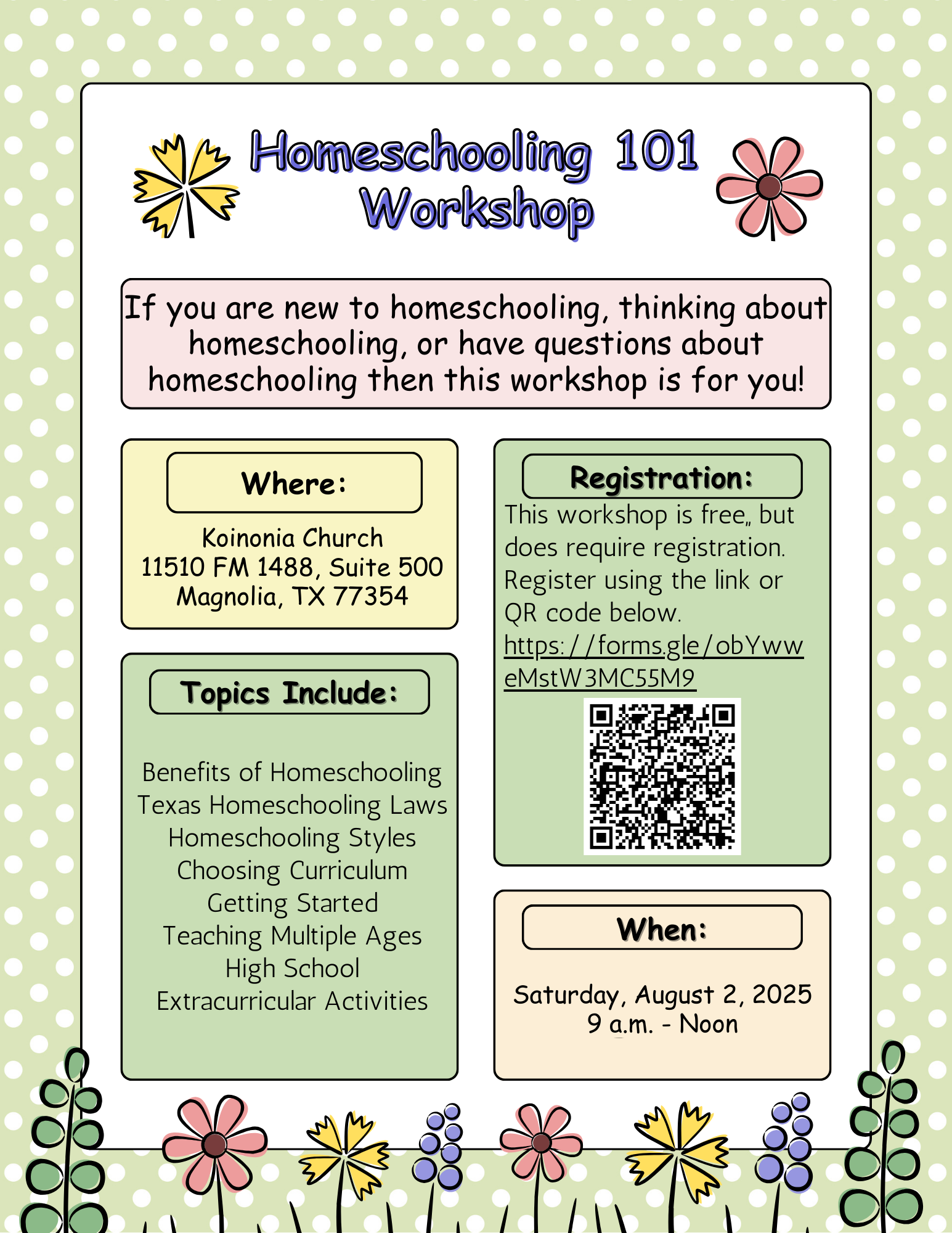 Homeschooling 101 Workshop

If you are new to homeschooling, thinking about homeschooling, or have questions about homeschooling then this workshop is for you!

Where:

Koinonia Church
11510 FM 1488, Suite 500
Magnolia, TX 77354

Topics Include:

Benefits of Homeschooling
Texas Homeschooling Laws
Homeschooling Styles
Choosing Curriculum
Getting Started
Teaching Multiple Ages
High School
Extracurricular Activities

Registration:

This workshop is free,, but does require registration. Register using the link or QR code below.
https://forms.gle/obYwweMstW3MC55M9

When:

Saturday, August 2, 2025
9 a.m. - Noon